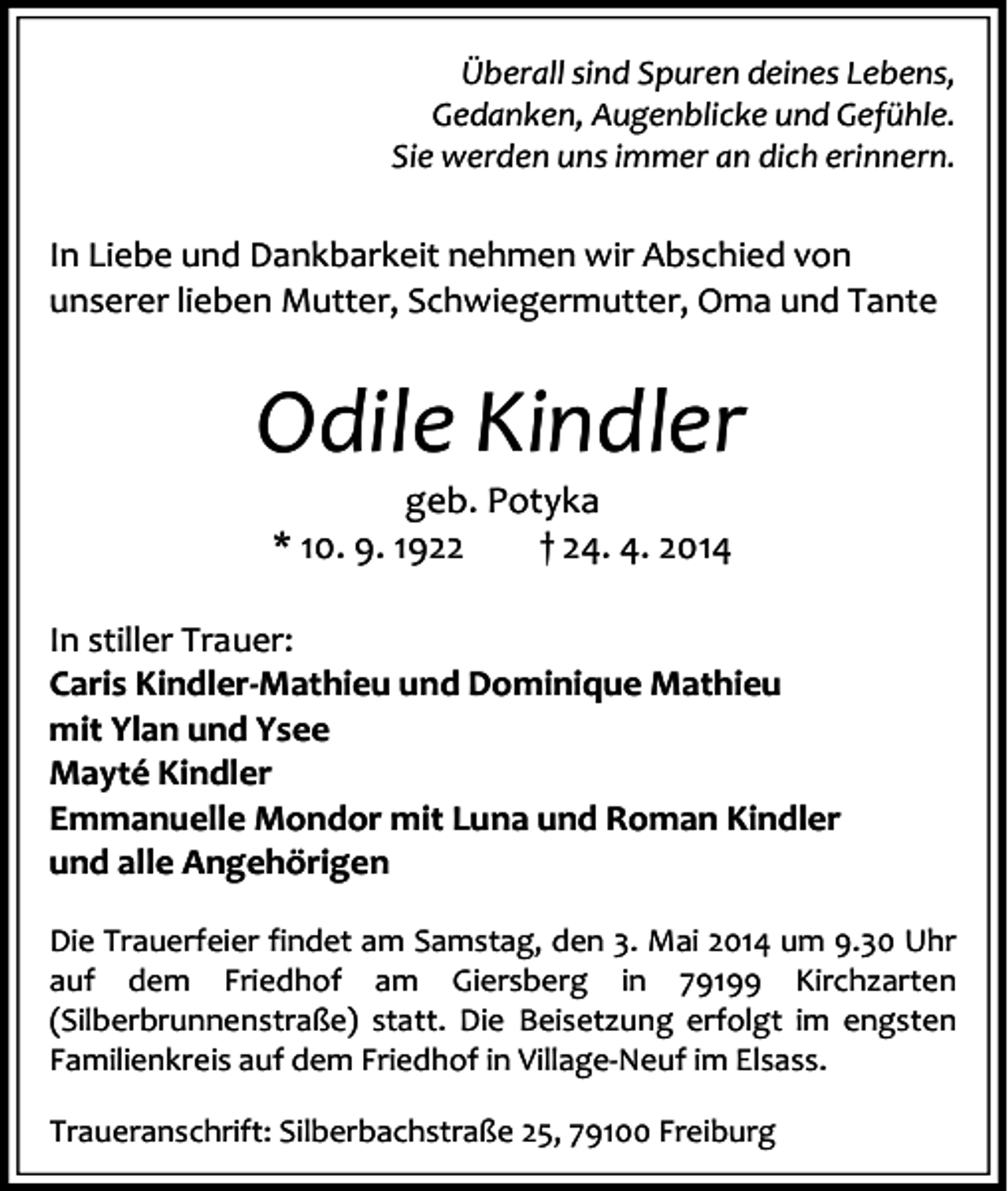 Überall sind Spuren deines Lebens,
Gedanken, Augenblicke und Gefühle.
Sie werden uns immer an dich erinnern.

In Liebe und Dankbarkeit nehmen wir Abschied von unserer lieben Mutter, Schwiegermutter, Oma und Tante

Odile Kindler

geb. Potyka
* 10. 9. 1922 † 24. 4. 2014

In stiller Trauer:
Caris Kindler-Mathieu und Dominique Mathieu
mit Ylan und Ysee
Mayté Kindler
Emmanuelle Mondor mit Luna und Roman Kindler
und alle Angehörigen

Die Trauerfeier findet am Samstag, den 3. Mai 2014 um 9.30 Uhr auf dem Friedhof am Giersberg in 79199 Kirchzarten (Silberbrunnenstraße) statt. Die Beisetzung erfolgt im engsten Familienkreis auf dem Friedhof in Village-Neuf im Elsass.

Traueranschrift: Silberbachstraße 25, 79100 Freiburg